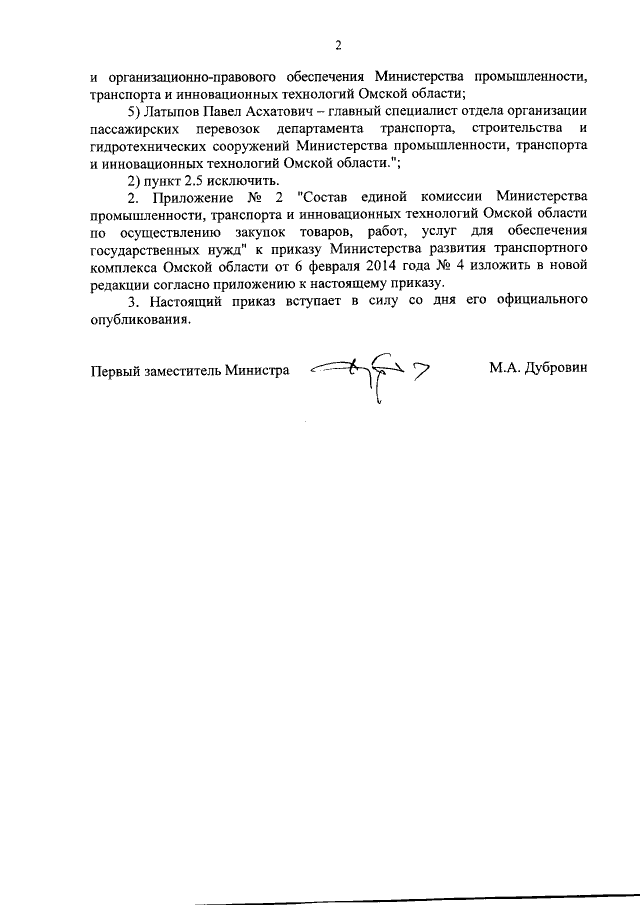 2

и организационно-правового обеспечения Министерства промышленности, транспорта и инновационных технологий Омской области;

5) Латыпов Павел Асхатович – главный специалист отдела организации пассажирских перевозок департамента транспорта, строительства и гидротехнических сооружений Министерства промышленности, транспорта и инновационных технологий Омской области.";

2) пункт 2.5 исключить.

2. Приложение № 2 "Состав единой комиссии Министерства промышленности, транспорта и инновационных технологий Омской области по осуществлению закупок товаров, работ, услуг для обеспечения государственных нужд" к приказу Министерства развития транспортного комплекса Омской области от 6 февраля 2014 года № 4 изложить в новой редакции согласно приложению к настоящему приказу.

3. Настоящий приказ вступает в силу со дня его официального опубликования.

Первый заместитель Министра М.А. Дубровин